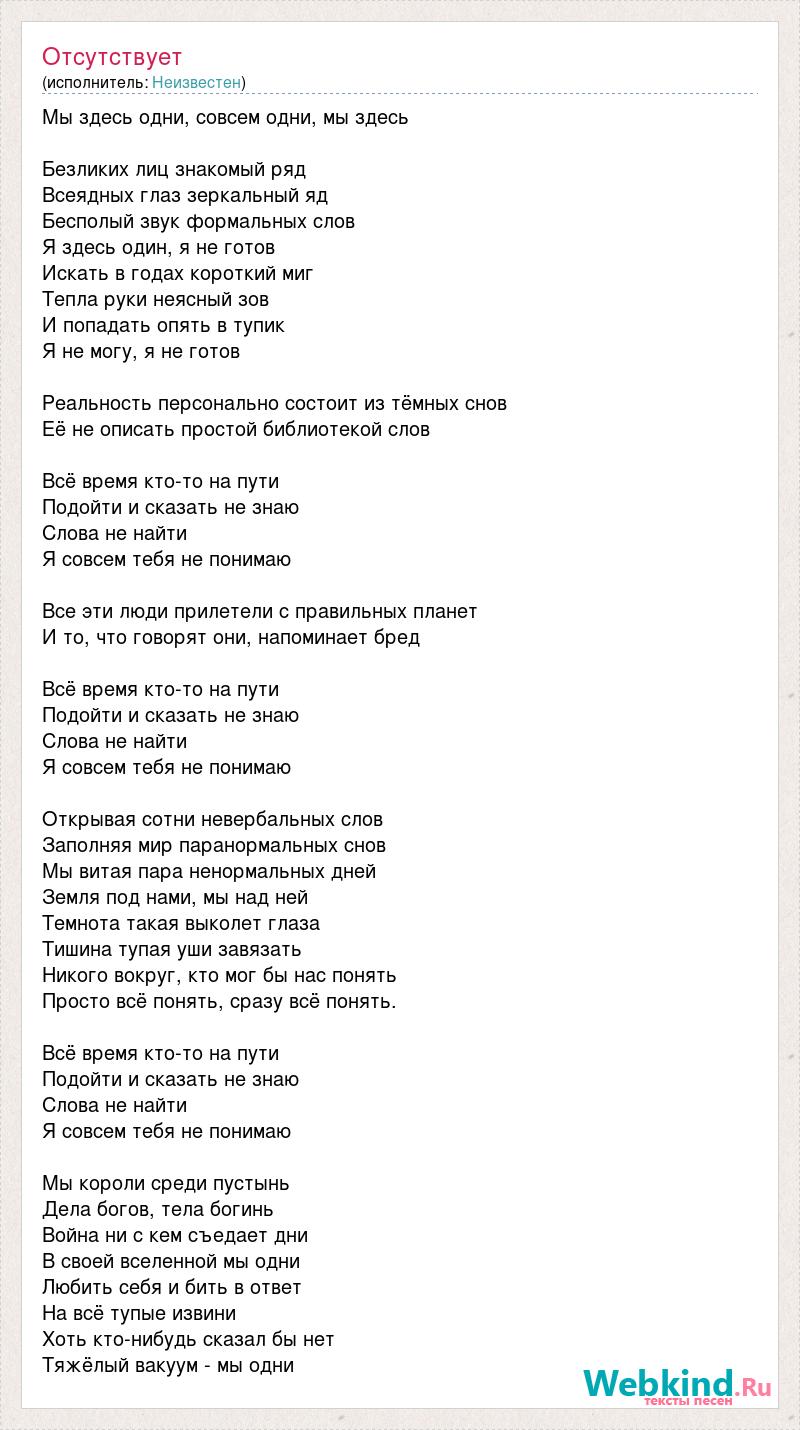 Отсутствует
(исполнитель: Неизвестен)

Мы здесь одни, совсем одни, мы здесь

Безликих лиц знакомый ряд
Всеядных глаз зеркальный яд
Бесполый звук формальных слов
Я здесь один, я не готов
Искать в годах короткий миг
Тепла руки неясный зов
И попадать опять в тупик
Я не могу, я не готов

Реальность персонально состоит из тёмных снов
Её не описать простой библиотекой слов

Всё время кто-то на пути
Подойти и сказать не знаю
Слова не найти
Я совсем тебя не понимаю

Все эти люди прилетели с правильных планет
И то, что говорят они, напоминает бред

Всё время кто-то на пути
Подойти и сказать не знаю
Слова не найти
Я совсем тебя не понимаю

Открывая сотни невербальных слов
Заполняя мир паранормальных снов
Мы витая пара ненормальных дней
Земля под нами, мы над ней
Темнота такая выколет глаза
Тишина тупая уши завязать
Никого вокруг, кто мог бы нас понять
Просто всё понять, сразу всё понять.

Всё время кто-то на пути
Подойти и сказать не знаю
Слова не найти
Я совсем тебя не понимаю

Мы короли среди пустынь
Дела богов, тела богинь
Война ни с кем съедает дни
В своей вселенной мы одни
Любить себя и бить в ответ
На всё тупые извини
Хоть кто-нибудь сказал бы нет
Тяжёлый вакуум - мы одни

Webkind.Ru
тексты песен